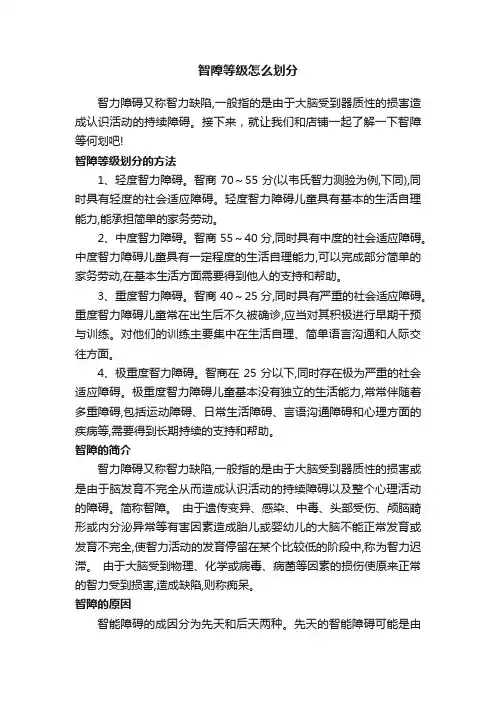 智障等级怎么划分

智力障碍又称智力缺陷,一般指的是由于大脑受到器质性的损害造成认识活动的持续障碍。接下来，就让我们和店铺一起了解一下智障等何划吧!

智障等级划分的方法

1、轻度智力障碍。智商 70～55 分(以韦氏智力测验为例,下同),同时具有轻度的社会适应障碍。轻度智力障碍儿童具有基本的生活自理能力,能承担简单的家务劳动。

2、中度智力障碍。智商 55～40 分,同时具有中度的社会适应障碍。中度智力障碍儿童具有一定程度的生活自理能力,可以完成部分简单的家务劳动,在基本生活方面需要得到他人的支持和帮助。

3、重度智力障碍。智商 40～25 分,同时具有严重的社会适应障碍。重度智力障碍儿童常在出生后不久被确诊,应当对其积极进行早期干预与训练。对他们的训练主要集中在生活自理、简单语言沟通和人际交往方面。

4、极重度智力障碍。智商在 25 分以下,同时存在极为严重的社会适应障碍。极重度智力障碍儿童基本没有独立的生活能力,常常伴随着多重障碍,包括运动障碍、日常生活障碍、言语沟通障碍和心理方面的疾病等,需要得到长期持续的支持和帮助。

智障的简介

智力障碍又称智力缺陷,一般指的是由于大脑受到器质性的损害或是由于脑发育不完全从而造成认识活动的持续障碍以及整个心理活动的障碍。简称智障。 由于遗传变异、感染、中毒、头部受伤、颅脑畸形或内分泌异常等有害因素造成胎儿或婴幼儿的大脑不能正常发育或发育不完全,使智力活动的发育停留在某个比较低的阶段中,称为智力迟滞。 由于大脑受到物理、化学或病毒、病菌等因素的损伤使原来正常的智力受到损害,造成缺陷,则称痴呆。

智障的原因

智能障碍的成因分为先天和后天两种。先天的智能障碍可能是由